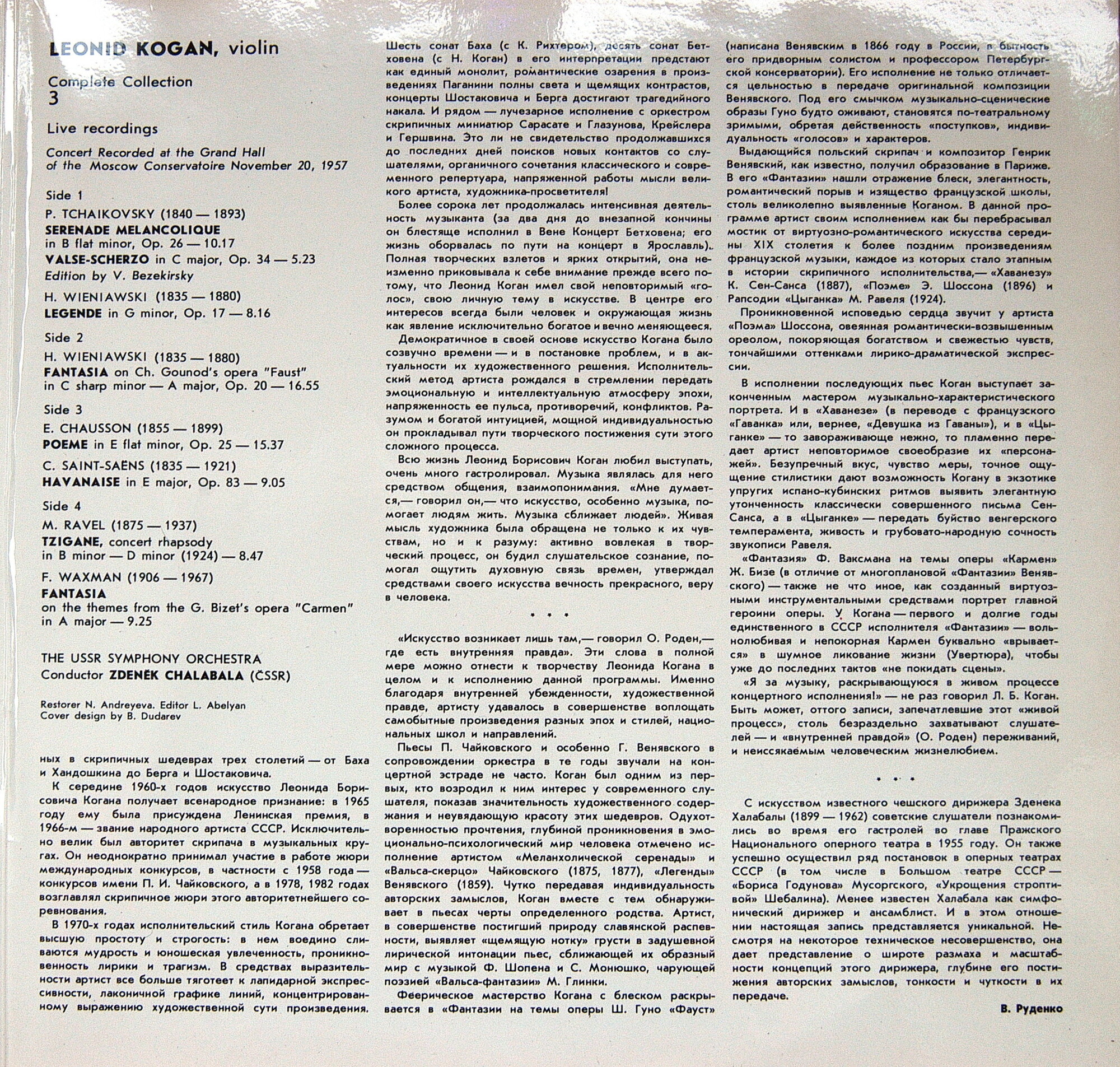 LEONID KOGAN, violin

Complete Collection
3

Live recordings

Concert Recorded at the Grand Hall of the Moscow Conservatoire November 20, 1957

Side 1

P. TCHAIKOVSKY (1840 — 1893)
SERENADE MELANCOLIQUE
in B flat minor, Op. 26 — 10.17
VALSE-SCHERZO in C major, Op. 34 — 5.23
Edition by V. Bezekirsky

H. WIENIAWSKI (1835 — 1880)
LEGENDE in G minor, Op. 17 — 8.16

Side 2

H. WIENIAWSKI (1835 — 1880)
FANTASIA on Ch. Gounod's opera "Faust"
in C sharp minor — A major, Op. 20 — 16.55

Side 3

E. CHAUSSON (1855 — 1899)
POEME in E flat minor, Op. 25 — 15.37

C. SAINT-SAËNS (1835 — 1921)
HAVANAISE in E major, Op. 83 — 9.05

Side 4

M. RAVEL (1875 — 1937)
TZIGANE, concert rhapsody
in B minor — D minor (1924) — 8.47

F. WAXMAN (1906 — 1967)
FANTASIA
on the themes from the G. Bizet's opera "Carmen"
in A major — 9.25

THE USSR SYMPHONY ORCHESTRA
Conductor ZDENĚK CHALABALA (ČSSR)

Restorer N. Andreyeva. Editor L. Abelyan
Cover design by B. Dudarev

ных в скрипичных шедеврах трех столетий — от Баха и Хандошкина до Берга и Шостаковича.

К середине 1960-х годов искусство Леонида Борисовича Когана получает всенародное признание: в 1965 году ему была присуждена Ленинская премия, в 1966-м — звание народного артиста СССР. Исключительно велик был авторитет скрипача в музыкальных кругах. Он неоднократно принимал участие в работе жюри международных конкурсов, в частности с 1958 года — конкурсов имени П. И. Чайковского, а в 1978, 1982 годах возглавлял скрипичное жюри этого авторитетнейшего соревнования.

В 1970-х годах исполнительский стиль Когана обретает высшую простоту и строгость: в нем воедино сливаются мудрость и юношеская увлеченность, проникновенность лирики и трагизм. В средствах выразительности артист все больше тяготеет к лапидарной экспрессивности, лаконичной графике линий, концентрированному выражению художественной сути произведения. Шесть сонат Баха (с К. Рихтером), десять сонат Бетховена (с Н. Коган) в его интерпретации предстают как единый монолит, романтические озарения в произведениях Паганини полны света и щемящих контрастов, концерты Шостаковича и Берга достигают трагедийного накала. И рядом — лучезарное исполнение с оркестром скрипичных миниатюр Сарасате и Глазунова, Крейслера и Гершвина. Это ли не свидетельство продолжавшихся до последних дней поисков новых контактов со слушателями, органичного сочетания классического и современного репертуара, напряженной работы мысли великого артиста, художника-просветителя!

Более сорока лет продолжалась интенсивная деятельность музыканта (за два дня до внезапной кончины он блестяще исполнил в Вене Концерт Бетховена; его жизнь оборвалась по пути на концерт в Ярославль). Полная творческих взлетов и ярких открытий, она неизменно приковывала к себе внимание прежде всего потому, что Леонид Коган имел свой неповторимый «голос», свою личную тему в искусстве. В центре его интересов всегда были человек и окружающая жизнь как явление исключительно богатое и вечно меняющееся.

Демократичное в своей основе искусство Когана было созвучно времени — и в постановке проблем, и в актуальности их художественного решения. Исполнительский метод артиста рождался в стремлении передать эмоциональную и интеллектуальную атмосферу эпохи, напряженность ее пульса, противоречий, конфликтов. Разумом и богатой интуицией, мощной индивидуальностью он прокладывал пути творческого постижения сути этого сложного процесса.

Всю жизнь Леонид Борисович Коган любил выступать, очень много гастролировал. Музыка являлась для него средством общения, взаимопонимания. «Мне думается,— говорил он,— что искусство, особенно музыка, помогает людям жить. Музыка сближает людей». Живая мысль художника была обращена не только к их чувствам, но и к разуму: активно вовлекая в творческий процесс, он будил слушательское сознание, помогал ощутить духовную связь времен, утверждал средствами своего искусства вечность прекрасного, веру в человека.

• • •

«Искусство возникает лишь там,— говорил О. Роден,— где есть внутренняя правда». Эти слова в полной мере можно отнести к творчеству Леонида Когана в целом и к исполнению данной программы. Именно благодаря внутренней убежденности, художественной правде, артисту удавалось в совершенстве воплощать самобытные произведения разных эпох и стилей, национальных школ и направлений.

Пьесы П. Чайковского и особенно Г. Венявского в сопровождении оркестра в те годы звучали на концертной эстраде не часто. Коган был одним из первых, кто возродил к ним интерес у современного слушателя, показав значительность художественного содержания и неувядающую красоту этих шедевров. Одухотворенностью прочтения, глубиной проникновения в эмоционально-психологический мир человека отмечено исполнение артистом «Меланхолической серенады» и «Вальса-скерцо» Чайковского (1875, 1877), «Легенды» Венявского (1859). Чутко передавая индивидуальность авторских замыслов, Коган вместе с тем обнаруживает в пьесах черты определенного родства. Артист, в совершенстве постигший природу славянской распевности, выявляет «щемящую нотку» грусти в задушевной лирической интонации пьес, сближающей их образный мир с музыкой Ф. Шопена и С. Монюшко, чарующей поэзией «Вальса-фантазии» М. Глинки.

Феерическое мастерство Когана с блеском раскрывается в «Фантазии на темы оперы Ш. Гуно «Фауст» (написана Венявским в 1866 году в России, в бытность его придворным солистом и профессором Петербургской консерватории). Его исполнение не только отличается цельностью в передаче оригинальной композиции Венявского. Под его смычком музыкально-сценические образы Гуно будто оживают, становятся по-театральному зримыми, обретая действенность «поступков», индивидуальность «голосов» и характеров.

Выдающийся польский скрипач и композитор Генрик Венявский, как известно, получил образование в Париже. В его «Фантазии» нашли отражение блеск, элегантность, романтический порыв и изящество французской школы, столь великолепно выявленные Коганом. В данной программе артист своим исполнением как бы перебрасывал мостик от виртуозно-романтического искусства середины XIX столетия к более поздним произведениям французской музыки, каждое из которых стало этапным в истории скрипичного исполнительства,— «Хаванезу» К. Сен-Санса (1887), «Поэме» Э. Шоссона (1896) и Рапсодии «Цыганка» М. Равеля (1924).

Проникновенной исповедью сердца звучит у артиста «Поэма» Шоссона, овеянная романтически-возвышенным ореолом, покоряющая богатством и свежестью чувств, тончайшими оттенками лирико-драматической экспрессии.

В исполнении последующих пьес Коган выступает законченным мастером музыкально-характеристического портрета. И в «Хаванезе» (в переводе с французского «Гаванка» или, вернее, «Девушка из Гаваны»), и в «Цыганке» — то завораживающе нежно, то пламенно передает артист неповторимое своеобразие их «персонажей». Безупречный вкус, чувство меры, точное ощущение стилистики дают возможность Когану в экзотике упругих испано-кубинских ритмов выявить элегантную утонченность классически совершенного письма Сен-Санса, а в «Цыганке» — передать буйство венгерского темперамента, живость и грубовато-народную сочность звукописи Равеля.

«Фантазия» Ф. Ваксмана на темы оперы «Кармен» Ж. Бизе (в отличие от многоплановой «Фантазии» Венявского) — также не что иное, как созданный виртуозными инструментальными средствами портрет главной героини оперы. У Когана — первого и долгие годы единственного в СССР исполнителя «Фантазии» — вольнолюбивая и непокорная Кармен буквально «врывается» в шумное ликование жизни (Увертюра), чтобы уже до последних тактов «не покидать сцены».

«Я за музыку, раскрывающуюся в живом процессе концертного исполнения!» — не раз говорил Л. Б. Коган. Быть может, оттого записи, запечатлевшие этот «живой процесс», столь безраздельно захватывают слушателей — и «внутренней правдой» (О. Роден) переживаний, и неиссякаемым человеческим жизнелюбием.

• • •

С искусством известного чешского дирижера Зденека Халабалы (1899 — 1962) советские слушатели познакомились во время его гастролей во главе Пражского Национального оперного театра в 1955 году. Он также успешно осуществил ряд постановок в оперных театрах СССР (в том числе в Большом театре СССР — «Бориса Годунова» Мусоргского, «Укрощения строптивой» Шебалина). Менее известен Халабала как симфонический дирижер и ансамблист. И в этом отношении настоящая запись представляется уникальной. Несмотря на некоторое техническое несовершенство, она дает представление о широте размаха и масштабности концепций этого дирижера, глубине его постижения авторских замыслов, тонкости и чуткости в их передаче.

В. Руденко